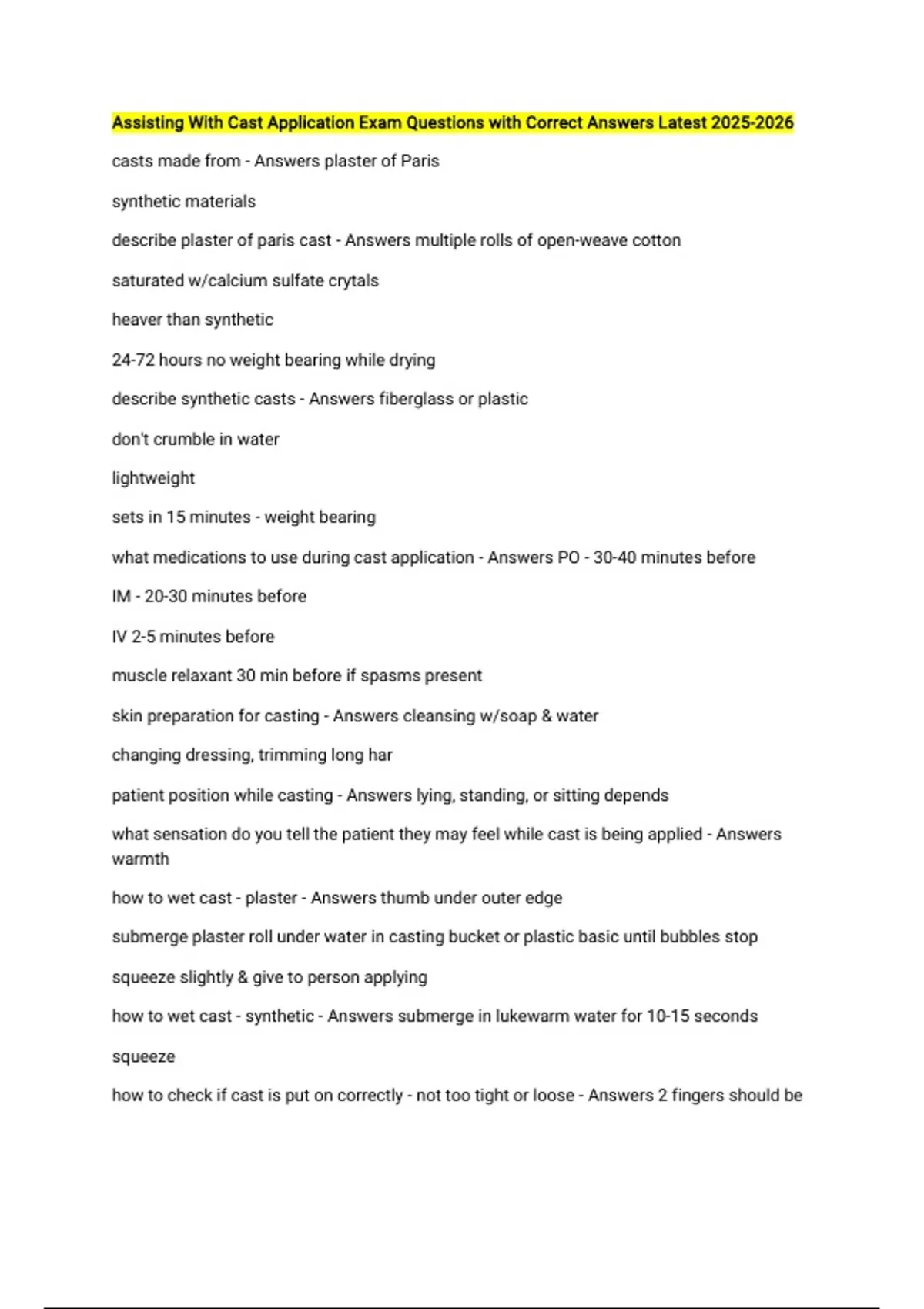 Assisting With Cast Application Exam Questions with Correct Answers Latest 2025-2026

casts made from - Answers plaster of Paris

synthetic materials

describe plaster of paris cast - Answers multiple rolls of open-weave cotton

saturated w/calcium sulfate crytals

heaver than synthetic

24-72 hours no weight bearing while drying

describe synthetic casts - Answers fiberglass or plastic

don't crumble in water

lightweight

sets in 15 minutes - weight bearing

what medications to use during cast application - Answers PO - 30-40 minutes before

IM - 20-30 minutes before

IV 2-5 minutes before

muscle relaxant 30 min before if spasms present

skin preparation for casting - Answers cleansing w/soap & water

changing dressing, trimming long har

patient position while casting - Answers lying, standing, or sitting depends

what sensation do you tell the patient they may feel while cast is being applied - Answers warmth

how to wet cast - plaster - Answers thumb under outer edge

submerge plaster roll under water in casting bucket or plastic basic until bubbles stop

squeeze slightly & give to person applying

how to wet cast - synthetic - Answers submerge in lukewarm water for 10-15 seconds

squeeze

how to check if cast is put on correctly - not too tight or loose - Answers 2 fingers should be